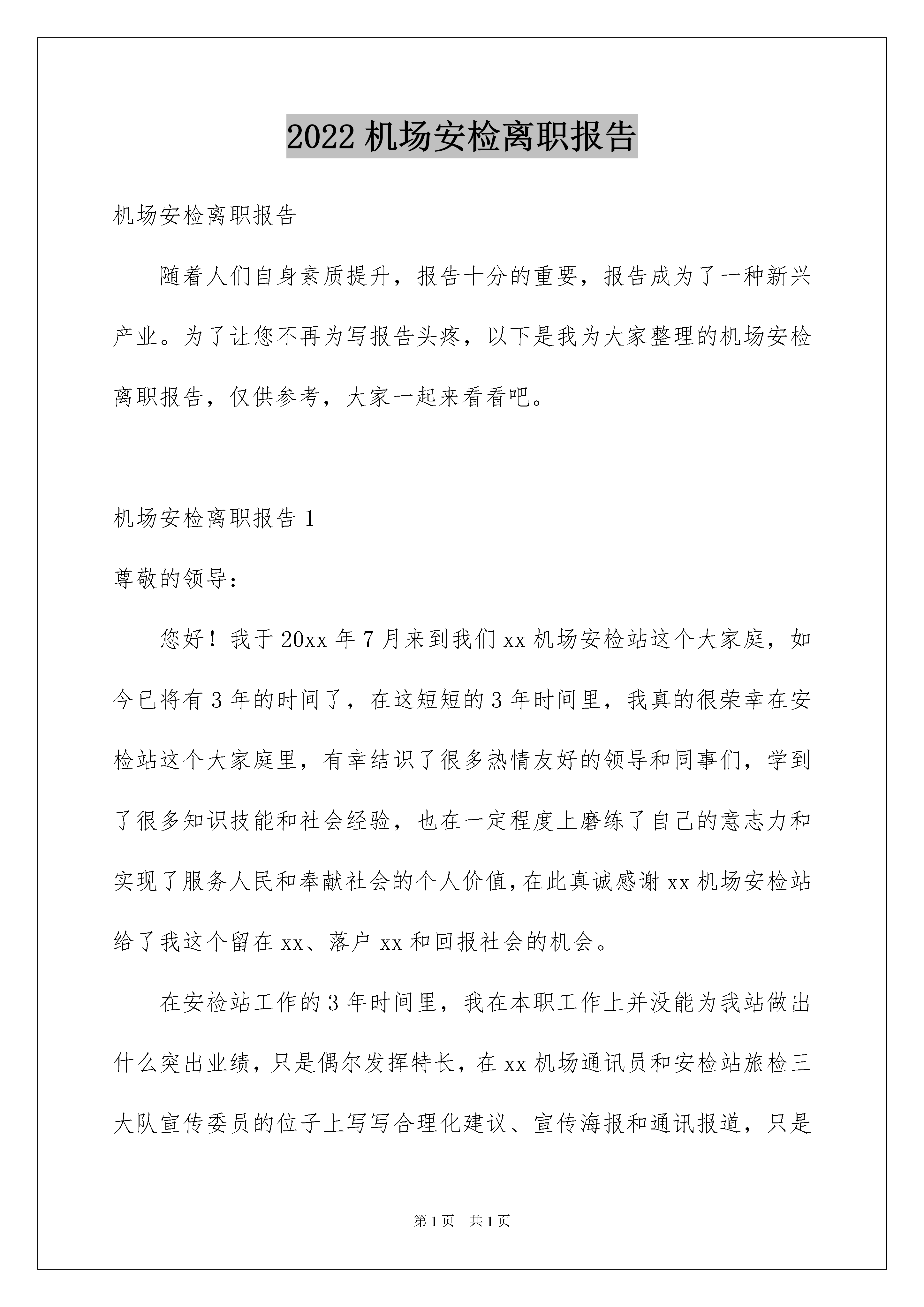 2022 机场安检离职报告

机场安检离职报告

随着人们自身素质提升，报告十分的重要，报告成为了一种新兴产业。为了让您不再为写报告头疼，以下是我为大家整理的机场安检离职报告，仅供参考，大家一起来看看吧。

机场安检离职报告 1

尊敬的领导：

您好！我于 20xx 年 7 月来到我们 xx 机场安检站这个大家庭，如今已将有 3 年的时间了，在这短短的 3 年时间里，我真的很荣幸在安检站这个大家庭里，有幸结识了很多热情友好的领导和同事们，学到了很多知识技能和社会经验，也在一定程度上磨练了自己的意志力和实现了服务人民和奉献社会的个人价值，在此真诚感谢 xx 机场安检站给了我这个留在 xx、落户 xx 和回报社会的机会。

在安检站工作的 3 年时间里，我在本职工作上并没能为我站做出什么突出业绩，只是偶尔发挥特长，在 xx 机场通讯员和安检站旅检三大队宣传委员的位子上写写合理化建议、宣传海报和通讯报道，只是

第 1 页　共 1 页